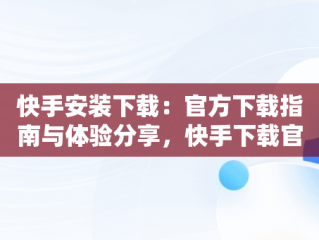 快手安装下载：官方下载指南与体验分享，快手下载官